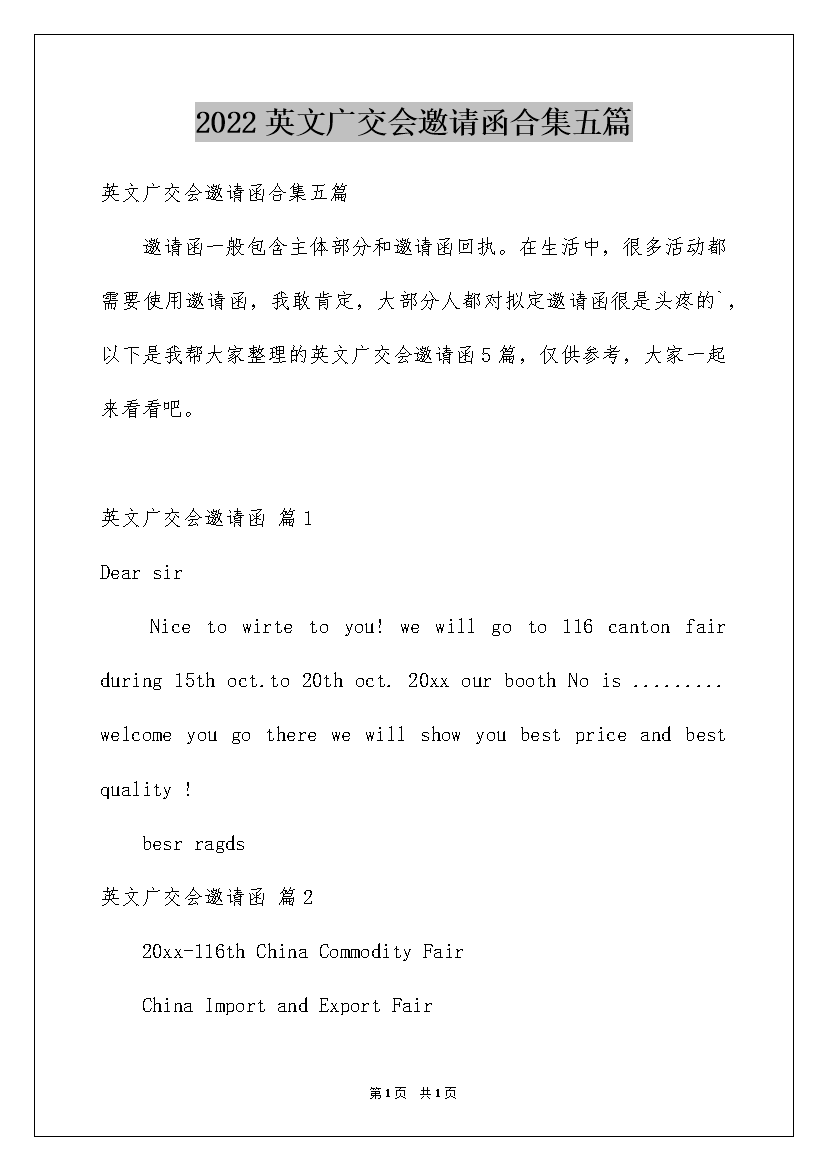 2022英文广交会邀请函合集五篇

英文广交会邀请函合集五篇

邀请函一般包含主体部分和邀请函回执。在生活中，很多活动都需要使用邀请函，我敢肯定，大部分人都对拟定邀请函很是头疼的`，以下是我帮大家整理的英文广交会邀请函5篇，仅供参考，大家一起来看看吧。

英文广交会邀请函 篇1

Dear sir

Nice to wirte to you! we will go to 116 canton fair during 15th oct.to 20th oct. 20xx our booth No is ......... welcome you go there we will show you best price and best quality !

besr ragds

英文广交会邀请函 篇2

20xx-116th China Commodity Fair

China Import and Export Fair

第1页 共1页